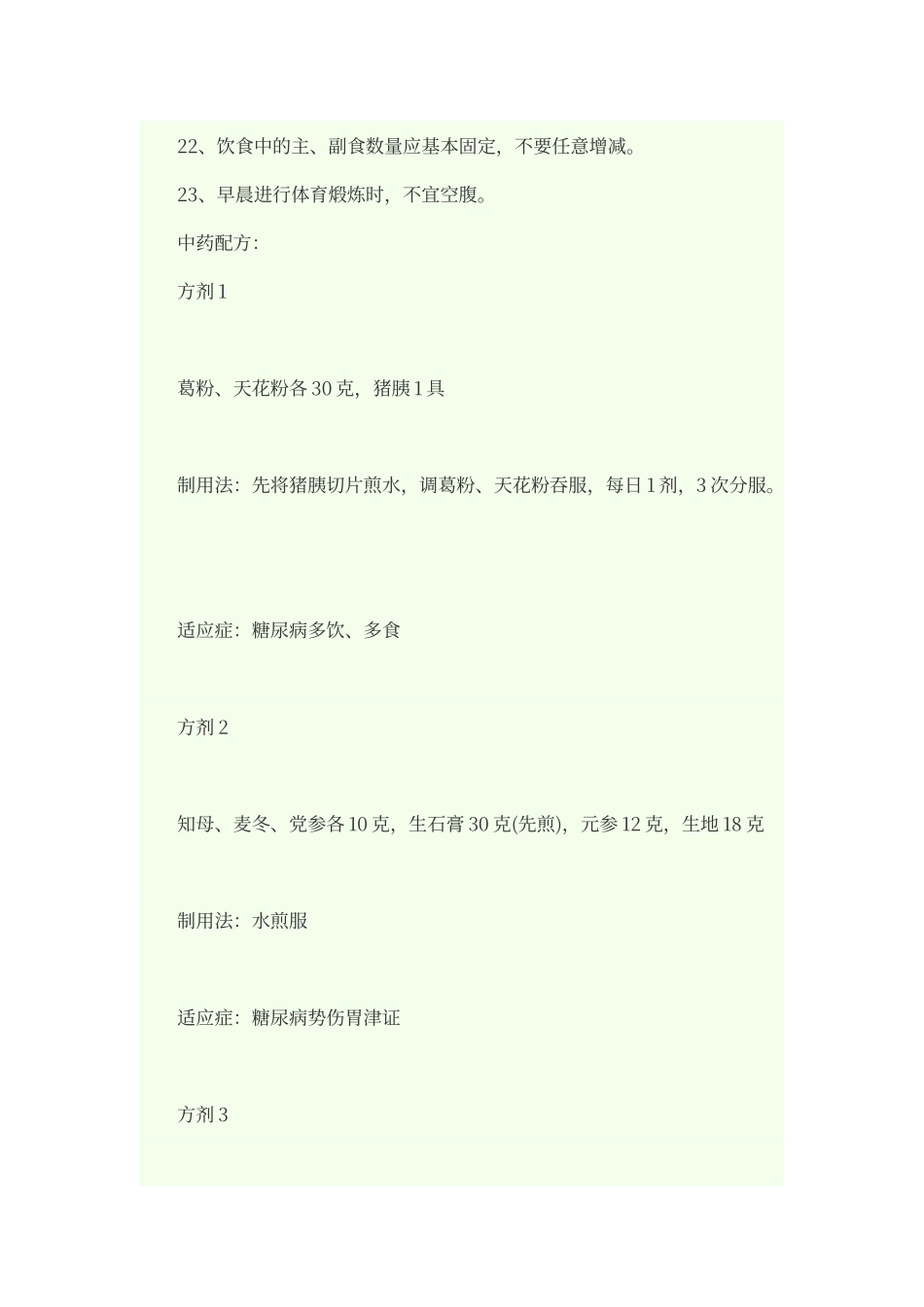 22、饮食中的主、副食数量应基本固定，不要任意增减。

23、早晨进行体育煅炼时，不宜空腹。

中药配方:

方剂 1

葛粉、天花粉各 30 克，猪胰 1 具

制用法：先将猪胰切片煎水，调葛粉、天花粉吞服，每日 1 剂，3 次分服。

适应症：糖尿病多饮、多食

方剂 2

知母、麦冬、党参各 10 克，生石膏 30 克(先煎)，元参 12 克，生地 18 克

制用法：水煎服

适应症：糖尿病势伤胃津证

方剂 3